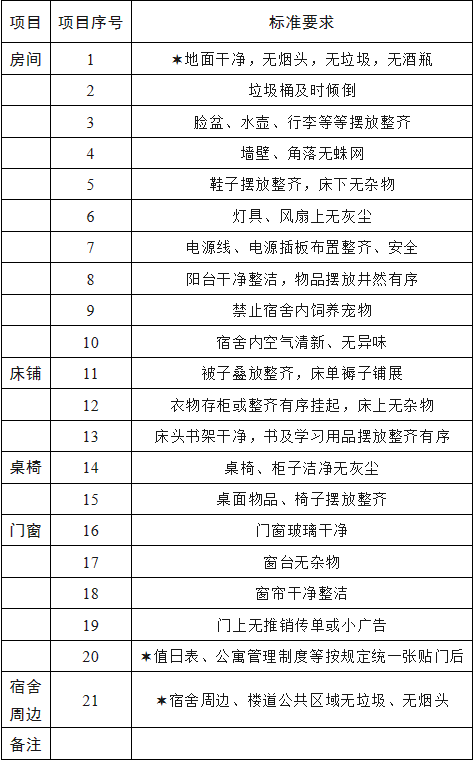 | 项目 | 项目序号 | 标准要求 |
|---|---|---|
| 房间 | 1 | ★地面干净，无烟头，无垃圾，无酒瓶 |
| | 2 | 垃圾桶及时倾倒 |
| | 3 | 脸盆、水壶、行李等等摆放整齐 |
| | 4 | 墙壁、角落无蛛网 |
| | 5 | 鞋子摆放整齐，床下无杂物 |
| | 6 | 灯具、风扇上无灰尘 |
| | 7 | 电源线、电源插板布置整齐、安全 |
| | 8 | 阳台干净整洁，物品摆放井然有序 |
| | 9 | 禁止宿舍内饲养宠物 |
| | 10 | 宿舍内空气清新、无异味 |
| 床铺 | 11 | 被子叠放整齐，床单褥子铺展 |
| | 12 | 衣物存柜或整齐有序挂起，床上无杂物 |
| | 13 | 床头书架干净，书及学习用品摆放整齐有序 |
| 桌椅 | 14 | 桌椅、柜子洁净无灰尘 |
| | 15 | 桌面物品、椅子摆放整齐 |
| 门窗 | 16 | 门窗玻璃干净 |
| | 17 | 窗台无杂物 |
| | 18 | 窗帘干净整洁 |
| | 19 | 门上无推销传单或小广告 |
| | 20 | ★值日表、公寓管理制度等按规定统一张贴门后 |
| 宿舍周边 | 21 | ★宿舍周边、楼道公共区域无垃圾、无烟头 |
| 备注 | | |